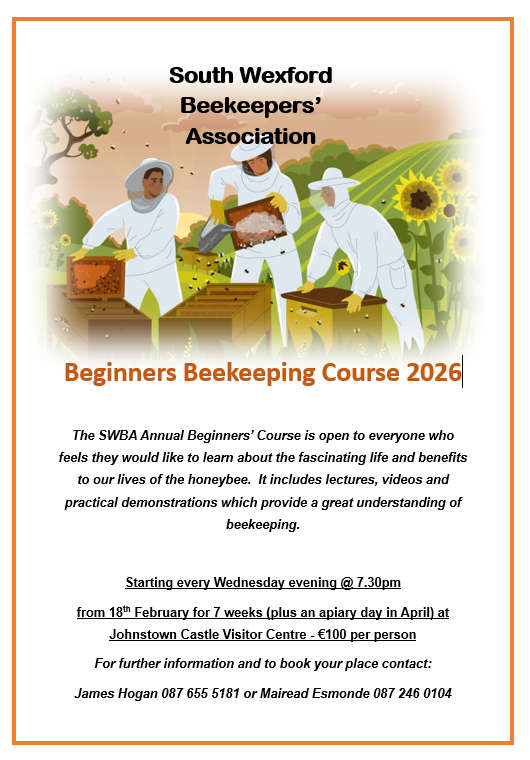 South Wexford Beekeepers' Association

Beginners Beekeeping Course 2026

The SWBA Annual Beginners' Course is open to everyone who feels they would like to learn about the fascinating life and benefits to our lives of the honeybee. It includes lectures, videos and practical demonstrations which provide a great understanding of beekeeping.

Starting every Wednesday evening @ 7.30pm

from 18$^{th}$ February for 7 weeks (plus an apiary day in April) at Johnstown Castle Visitor Centre - €100 per person

For further information and to book your place contact:

James Hogan 087 655 5181 or Mairead Esmonde 087 246 0104